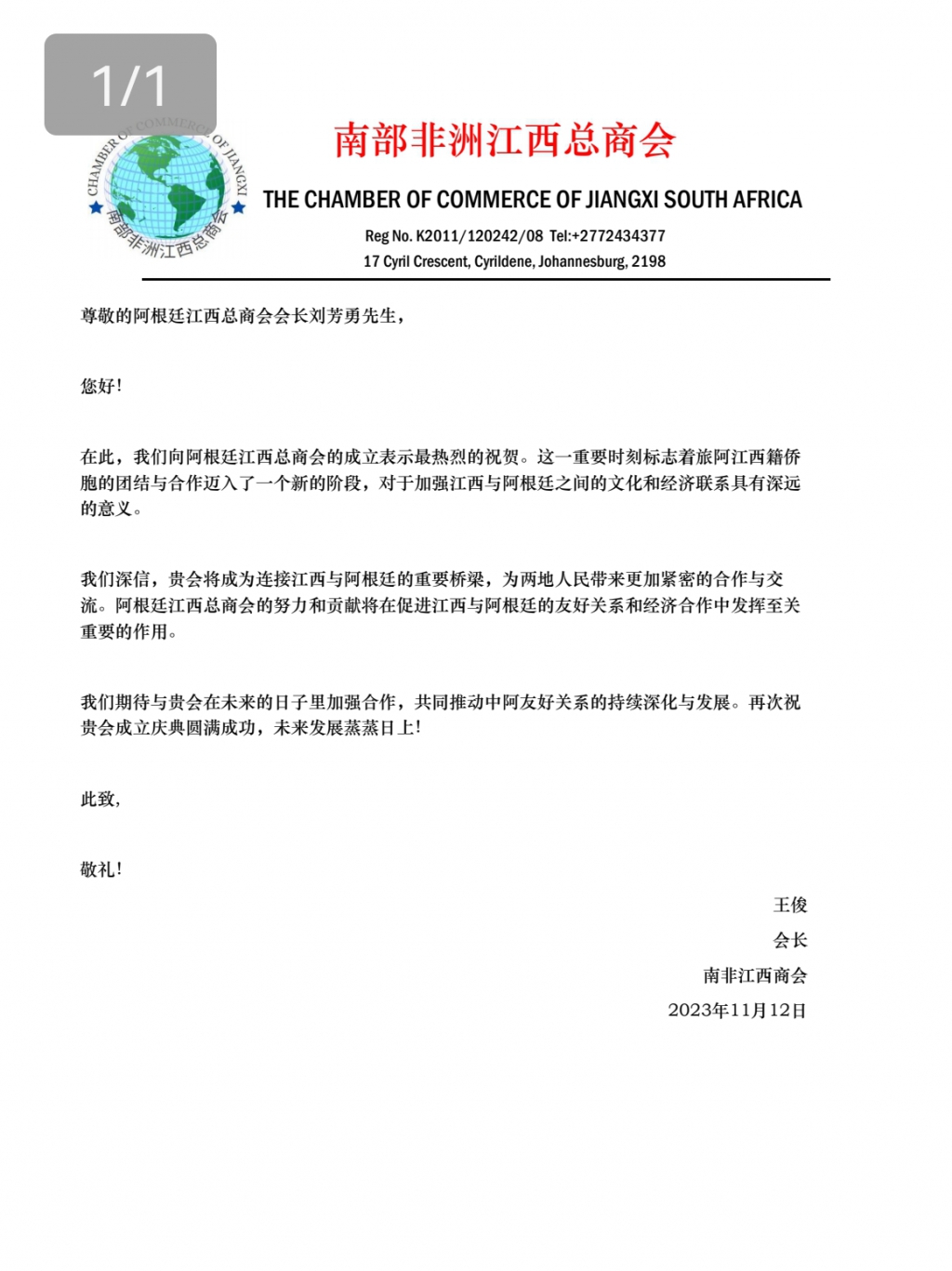 1/1

CHAMBER OF COMMERCE OF JIANGXI
南部非洲江西总商会

南部非洲江西总商会

THE CHAMBER OF COMMERCE OF JIANGXI SOUTH AFRICA

Reg No. K2011/120242/08 Tel:+2772434377
17 Cyril Crescent, Cyrildene, Johannesburg, 2198

尊敬的阿根廷江西总商会会长刘芳勇先生，

您好！

在此，我们向阿根廷江西总商会的成立表示最热烈的祝贺。这一重要时刻标志着旅阿江西籍侨胞的团结与合作迈入了一个新的阶段，对于加强江西与阿根廷之间的文化和经济联系具有深远的意义。

我们深信，贵会将成为连接江西与阿根廷的重要桥梁，为两地人民带来更加紧密的合作与交流。阿根廷江西总商会的努力和贡献将在促进江西与阿根廷的友好关系和经济合作中发挥至关重要的作用。

我们期待与贵会在未来的日子里加强合作，共同推动中阿友好关系的持续深化与发展。再次祝贵会成立庆典圆满成功，未来发展蒸蒸日上！

此致，

敬礼！

王俊
会长
南非江西商会
2023年11月12日